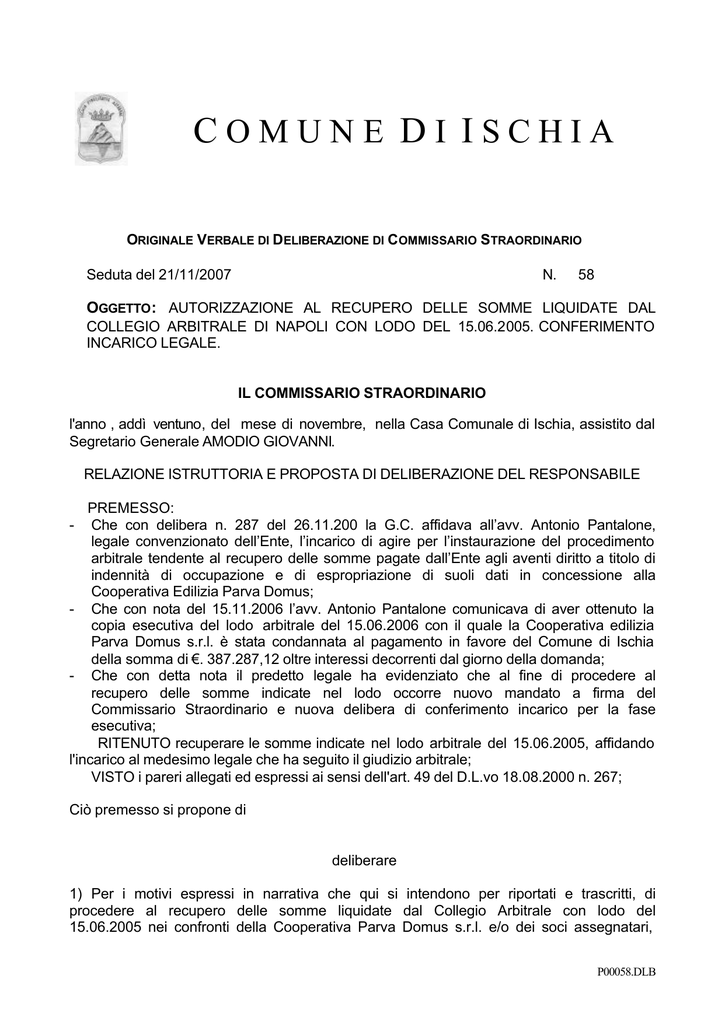 COMUNE DI ISCHIA

ORIGINALE VERBALE DI DELIBERAZIONE DI COMMISSARIO STRAORDINARIO

Seduta del 21/11/2007 N. 58

OGGETTO: AUTORIZZAZIONE AL RECUPERO DELLE SOMME LIQUIDATE DAL COLLEGIO ARBITRALE DI NAPOLI CON LODO DEL 15.06.2005. CONFERIMENTO INCARICO LEGALE.

IL COMMISSARIO STRAORDINARIO

l'anno , addì ventuno, del mese di novembre, nella Casa Comunale di Ischia, assistito dal Segretario Generale AMODIO GIOVANNI.

RELAZIONE ISTRUTTORIA E PROPOSTA DI DELIBERAZIONE DEL RESPONSABILE

PREMESSO:
- Che con delibera n. 287 del 26.11.200 la G.C. affidava all'avv. Antonio Pantalone, legale convenzionato dell'Ente, l'incarico di agire per l'instaurazione del procedimento arbitrale tendente al recupero delle somme pagate dall'Ente agli aventi diritto a titolo di indennità di occupazione e di espropriazione di suoli dati in concessione alla Cooperativa Edilizia Parva Domus;
- Che con nota del 15.11.2006 l'avv. Antonio Pantalone comunicava di aver ottenuto la copia esecutiva del lodo arbitrale del 15.06.2006 con il quale la Cooperativa edilizia Parva Domus s.r.l. è stata condannata al pagamento in favore del Comune di Ischia della somma di €. 387.287,12 oltre interessi decorrenti dal giorno della domanda;
- Che con detta nota il predetto legale ha evidenziato che al fine di procedere al recupero delle somme indicate nel lodo occorre nuovo mandato a firma del Commissario Straordinario e nuova delibera di conferimento incarico per la fase esecutiva;
RITENUTO recuperare le somme indicate nel lodo arbitrale del 15.06.2005, affidando l'incarico al medesimo legale che ha seguito il giudizio arbitrale;
VISTO i pareri allegati ed espressi ai sensi dell'art. 49 del D.L.vo 18.08.2000 n. 267;

Ciò premesso si propone di

deliberare

1) Per i motivi espressi in narrativa che qui si intendono per riportati e trascritti, di procedere al recupero delle somme liquidate dal Collegio Arbitrale con lodo del 15.06.2005 nei confronti della Cooperativa Parva Domus s.r.l. e/o dei soci assegnatari,

P00058.DLB